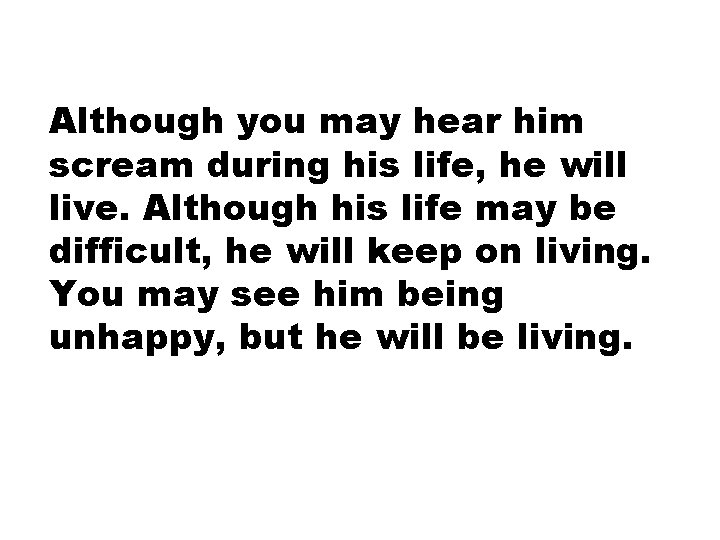 Although you may hear him scream during his life, he will live. Although his life may be difficult, he will keep on living. You may see him being unhappy, but he will be living.